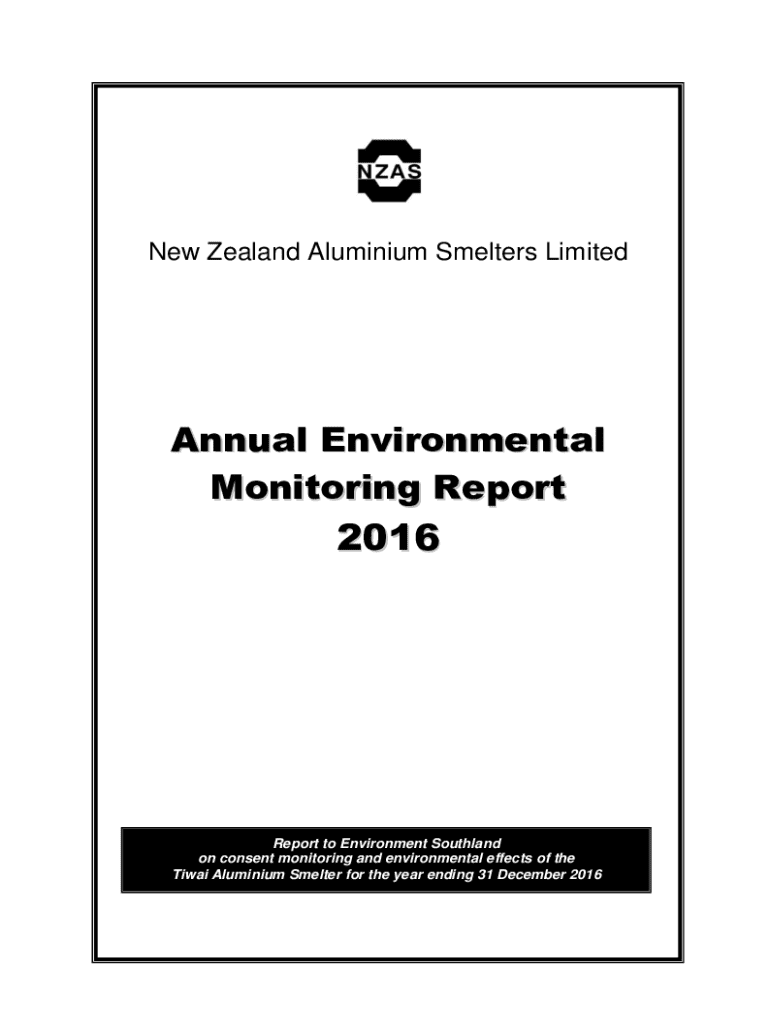 NZAS

New Zealand Aluminium Smelters Limited

Annual Environmental Monitoring Report 2016

Report to Environment Southland on consent monitoring and environmental effects of the Tiwai Aluminium Smelter for the year ending 31 December 2016